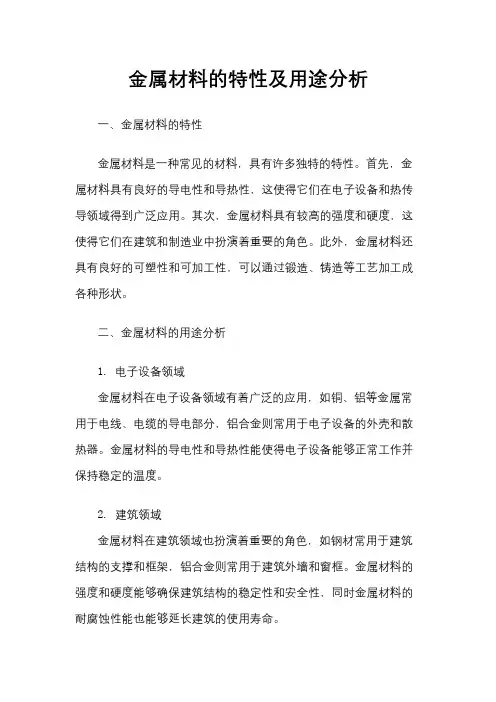 金属材料的特性及用途分析

一、金属材料的特性

金属材料是一种常见的材料，具有许多独特的特性。首先，金属材料具有良好的导电性和导热性，这使得它们在电子设备和热传导领域得到广泛应用。其次，金属材料具有较高的强度和硬度，这使得它们在建筑和制造业中扮演着重要的角色。此外，金属材料还具有良好的可塑性和可加工性，可以通过锻造、铸造等工艺加工成各种形状。

二、金属材料的用途分析

1. 电子设备领域

金属材料在电子设备领域有着广泛的应用，如铜、铝等金属常用于电线、电缆的导电部分，铝合金则常用于电子设备的外壳和散热器。金属材料的导电性和导热性能使得电子设备能够正常工作并保持稳定的温度。

2. 建筑领域

金属材料在建筑领域也扮演着重要的角色，如钢材常用于建筑结构的支撑和框架，铝合金则常用于建筑外墙和窗框。金属材料的强度和硬度能够确保建筑结构的稳定性和安全性，同时金属材料的耐腐蚀性能也能够延长建筑的使用寿命。